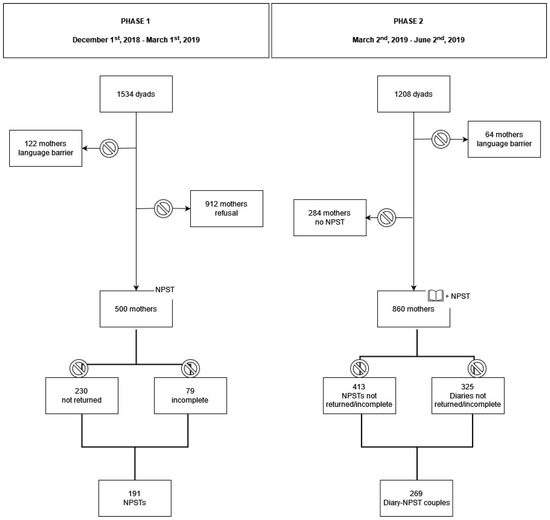 PHASE 1

December 1$^{st}$, 2018 - March 1$^{st}$, 2019

1534 dyads

122 mothers language barrier

912 mothers refusal

NPST

500 mothers

230 not returned

79 incomplete

191 NPSTs

PHASE 2

March 2$^{nd}$, 2019 - June 2$^{nd}$, 2019

1208 dyads

64 mothers language barrier

284 mothers no NPST

+ NPST

860 mothers

413 NPSTs not returned/incomplete

325 Diaries not returned/incomplete

269 Diary-NPST couples